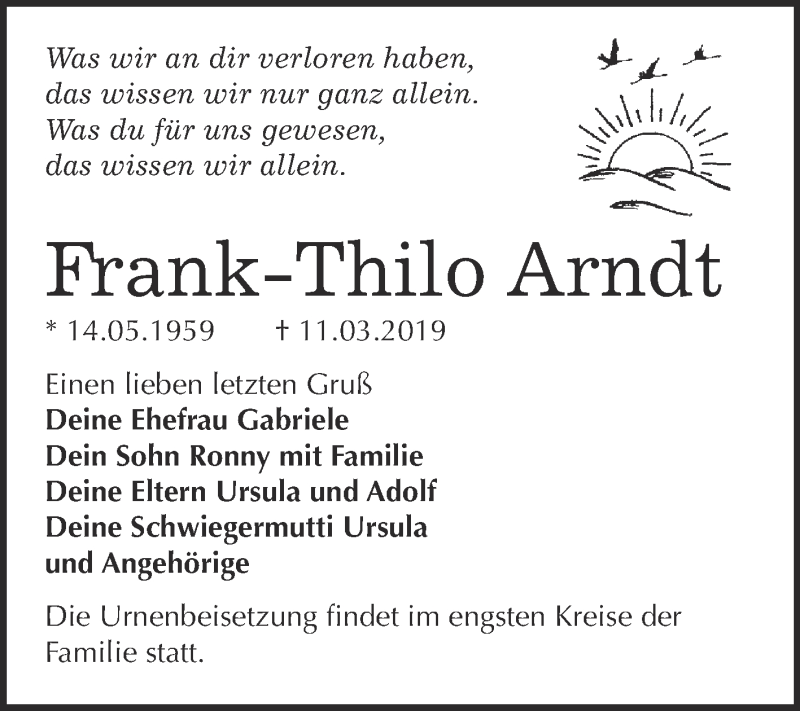 Was wir an dir verloren haben,
das wissen wir nur ganz allein.
Was du für uns gewesen,
das wissen wir allein.

Frank-Thilo Arndt

* 14.05.1959 † 11.03.2019

Einen lieben letzten Gruß
Deine Ehefrau Gabriele
Dein Sohn Ronny mit Familie
Deine Eltern Ursula und Adolf
Deine Schwiegermutti Ursula
und Angehörige

Die Urnenbeisetzung findet im engsten Kreise der Familie statt.